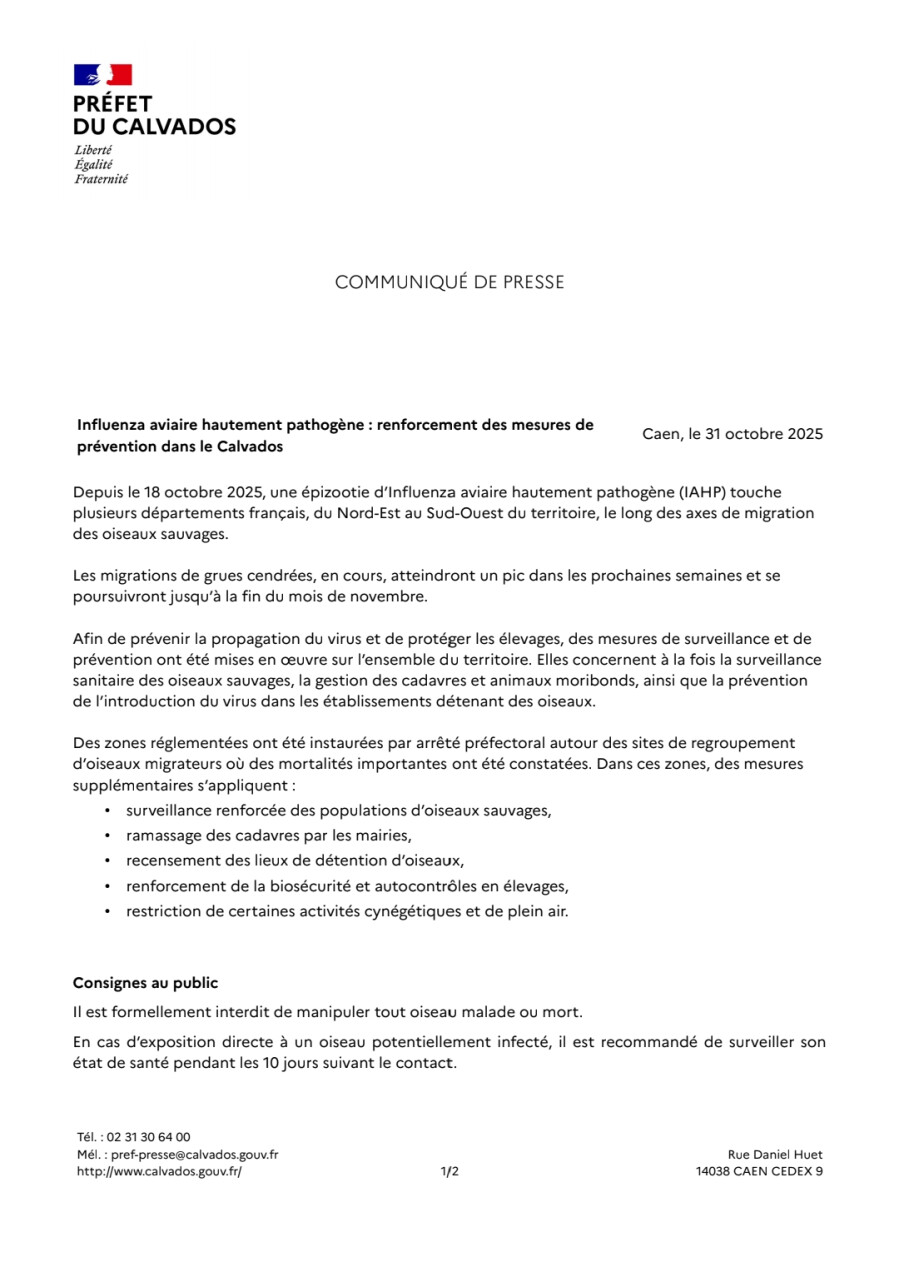 PRÉFET
DU CALVADOS
Liberté
Égalité
Fraternité

COMMUNIQUÉ DE PRESSE

Influenza aviaire hautement pathogène : renforcement des mesures de prévention dans le Calvados

Caen, le 31 octobre 2025

Depuis le 18 octobre 2025, une épizootie d'Influenza aviaire hautement pathogène (IAHP) touche plusieurs départements français, du Nord-Est au Sud-Ouest du territoire, le long des axes de migration des oiseaux sauvages.

Les migrations de grues cendrées, en cours, atteindront un pic dans les prochaines semaines et se poursuivront jusqu'à la fin du mois de novembre.

Afin de prévenir la propagation du virus et de protéger les élevages, des mesures de surveillance et de prévention ont été mises en œuvre sur l'ensemble du territoire. Elles concernent à la fois la surveillance sanitaire des oiseaux sauvages, la gestion des cadavres et animaux moribonds, ainsi que la prévention de l'introduction du virus dans les établissements détenant des oiseaux.

Des zones réglementées ont été instaurées par arrêté préfectoral autour des sites de regroupement d'oiseaux migrateurs où des mortalités importantes ont été constatées. Dans ces zones, des mesures supplémentaires s'appliquent :
• surveillance renforcée des populations d'oiseaux sauvages,
• ramassage des cadavres par les mairies,
• recensement des lieux de détention d'oiseaux,
• renforcement de la biosécurité et autocontrôles en élevages,
• restriction de certaines activités cynégétiques et de plein air.

Consignes au public
Il est formellement interdit de manipuler tout oiseau malade ou mort.

En cas d'exposition directe à un oiseau potentiellement infecté, il est recommandé de surveiller son état de santé pendant les 10 jours suivant le contact.

Tél. : 02 31 30 64 00
Mél. : pref-presse@calvados.gouv.fr
http://www.calvados.gouv.fr/

1/2

Rue Daniel Huet
14038 CAEN CEDEX 9